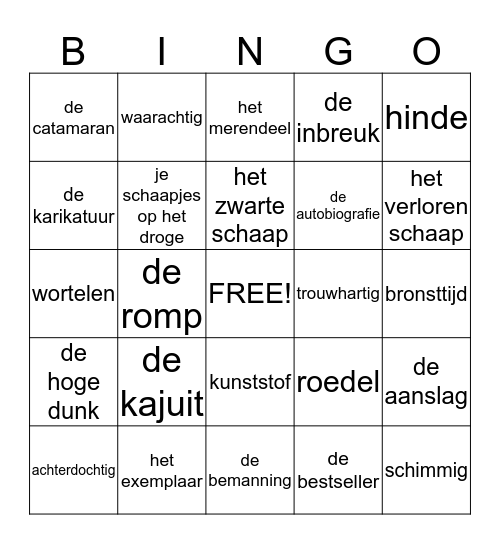 | B | I | N | G | O |
|---|---|---|---|---|
| de catamaran | waarachtig | het merendeel | de inbreuk | hinde |
| de karikatuur | je schaapjes op het droge | het zwarte schaap | de autobiografie | het verloren schaap |
| wortelen | de romp | FREE! | trouwhartig | bronsttijd |
| de hoge dunk | de kajuit | kunststof | roedel | de aanslag |
| achterdochtig | het exemplaar | de bemanning | de bestseller | schimmig |